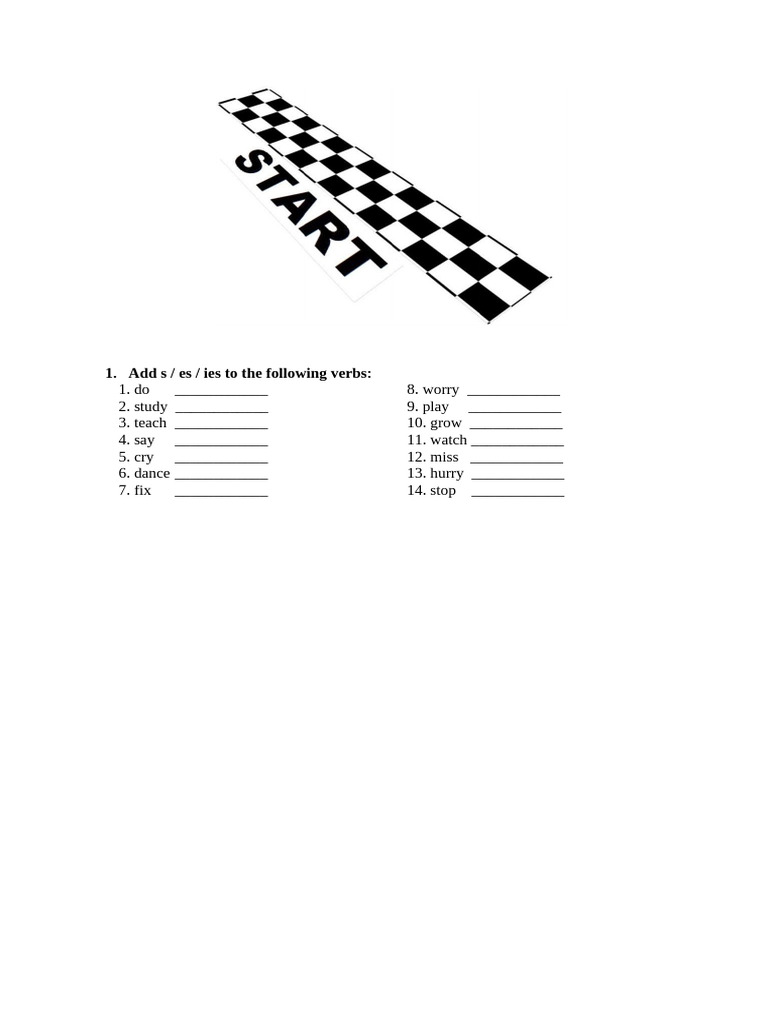 START

1. Add s / es / ies to the following verbs:

1. do ____________
2. study ____________
3. teach ____________
4. say ____________
5. cry ____________
6. dance ____________
7. fix ____________

8. worry ____________
9. play ____________
10. grow ____________
11. watch ____________
12. miss ____________
13. hurry ____________
14. stop ____________